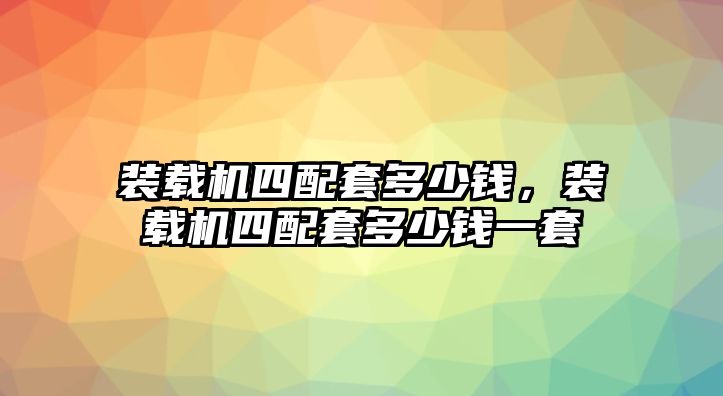 装载机四配套多少钱，装载机四配套多少钱一套